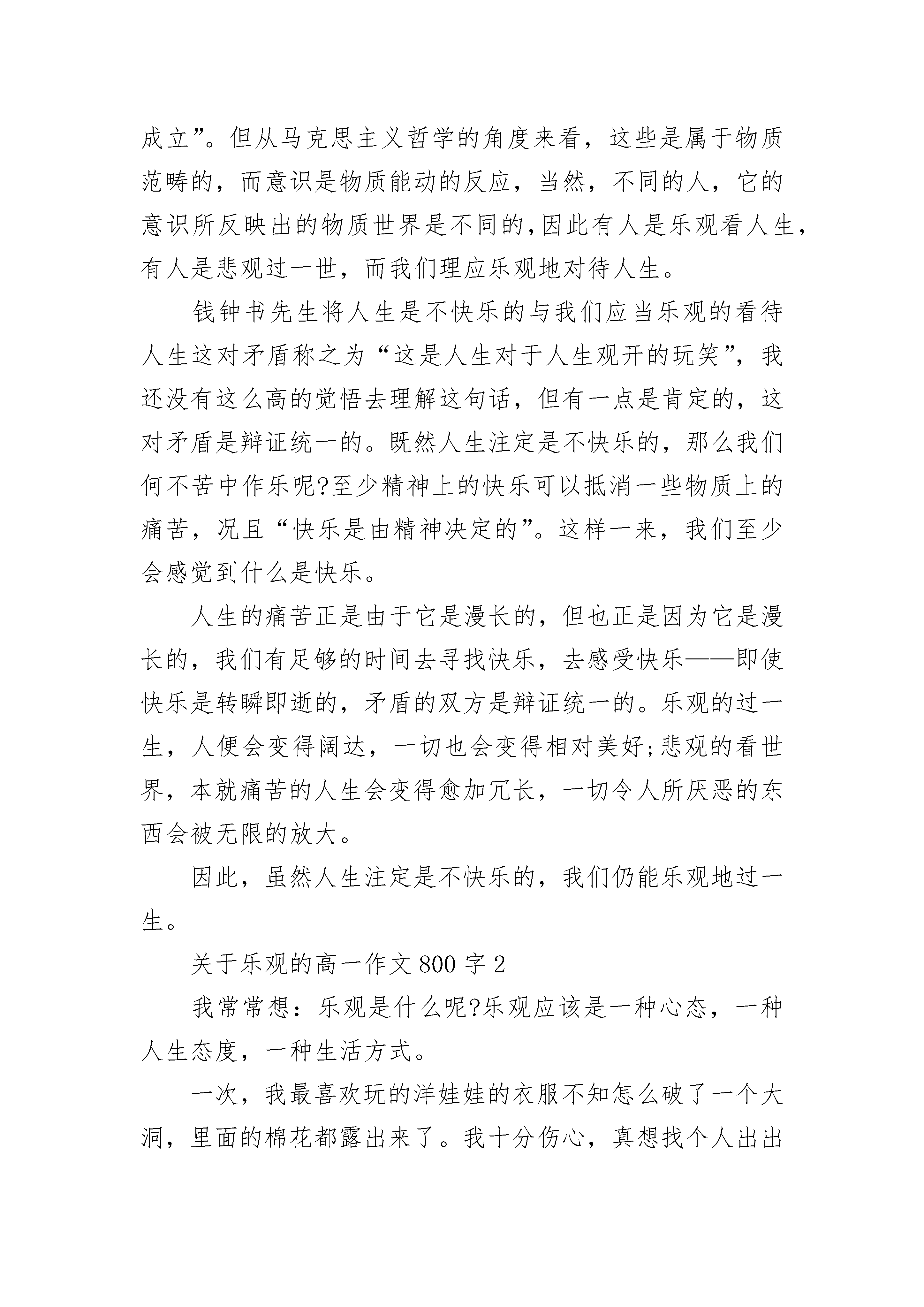 成立”。但从马克思主义哲学的角度来看，这些是属于物质范畴的，而意识是物质能动的反应，当然，不同的人，它的意识所反映出的物质世界是不同的，因此有人是乐观看人生，有人是悲观过一世，而我们理应乐观地对待人生。

钱钟书先生将人生是不快乐的与我们应当乐观的看待人生这对矛盾称之为“这是人生对于人生观开的玩笑”，我还没有这么高的觉悟去理解这句话，但有一点是肯定的，这对矛盾是辩证统一的。既然人生注定是不快乐的，那么我们何不苦中作乐呢?至少精神上的快乐可以抵消一些物质上的痛苦，况且“快乐是由精神决定的”。这样一来，我们至少会感觉到什么是快乐。

人生的痛苦正是由于它是漫长的，但也正是因为它是漫长的，我们有足够的时间去寻找快乐，去感受快乐——即使快乐是转瞬即逝的，矛盾的双方是辩证统一的。乐观的过一生，人便会变得阔达，一切也会变得相对美好;悲观的看世界，本就痛苦的人生会变得愈加冗长，一切令人所厌恶的东西会被无限的放大。

因此，虽然人生注定是不快乐的，我们仍能乐观地过一生。

关于乐观的高一作文 800 字 2

我常常想：乐观是什么呢?乐观应该是一种心态，一种人生态度，一种生活方式。

一次，我最喜欢玩的洋娃娃的衣服不知怎么破了一个大洞，里面的棉花都露出来了。我十分伤心，真想找个人出出